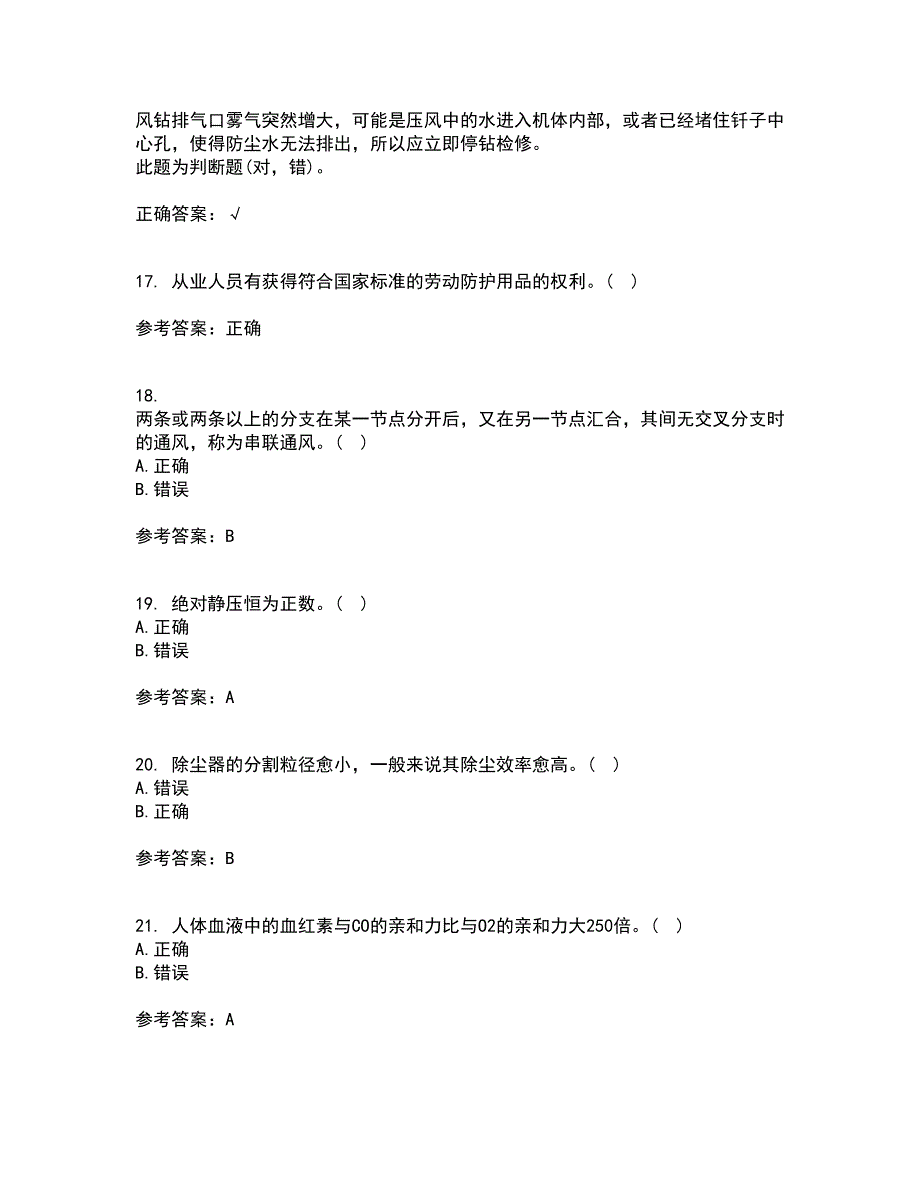 风钻排气口雾气突然增大，可能是压风中的水进入机体内部，或者已经堵住钎子中心孔，使得防尘水无法排出，所以应立即停钻检修。
此题为判断题(对，错)。

正确答案：√

17. 从业人员有获得符合国家标准的劳动防护用品的权利。（ ）

参考答案：正确

18.
两条或两条以上的分支在某一节点分开后，又在另一节点汇合，其间无交叉分支时的通风，称为串联通风。（ ）
A. 正确
B. 错误

参考答案：B

19. 绝对静压恒为正数。（ ）
A. 正确
B. 错误

参考答案：A

20. 除尘器的分割粒径愈小，一般来说其除尘效率愈高。（ ）
A. 错误
B. 正确

参考答案：B

21. 人体血液中的血红素与CO的亲和力比与O2的亲和力大250倍。（ ）
A. 正确
B. 错误

参考答案：A